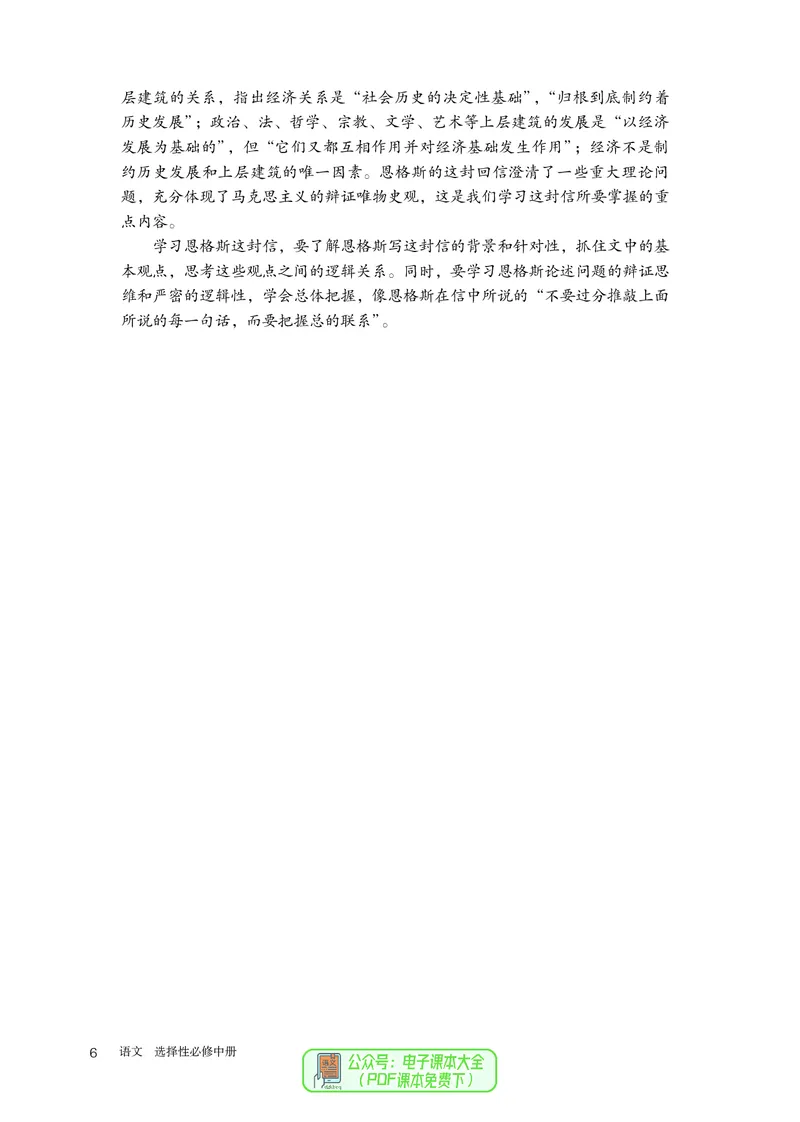 层建筑的关系，指出经济关系是“社会历史的决定性基础”，“归根到底制约着历史发展”；政治、法、哲学、宗教、文学、艺术等上层建筑的发展是“以经济发展为基础的”，但“它们又都互相作用并对经济基础发生作用”；经济不是制约历史发展和上层建筑的唯一因素。恩格斯的这封回信澄清了一些重大理论问题，充分体现了马克思主义的辩证唯物史观，这是我们学习这封信所要掌握的重点内容。

学习恩格斯这封信，要了解恩格斯写这封信的背景和针对性，抓住文中的基本观点，思考这些观点之间的逻辑关系。同时，要学习恩格斯论述问题的辩证思维和严密的逻辑性，学会总体把握，像恩格斯在信中所说的“不要过分推敲上面所说的每一句话，而要把握总的联系”。

6 语文 选择性必修中册

语文
公众号：电子课本大全
（PDF课本免费下）